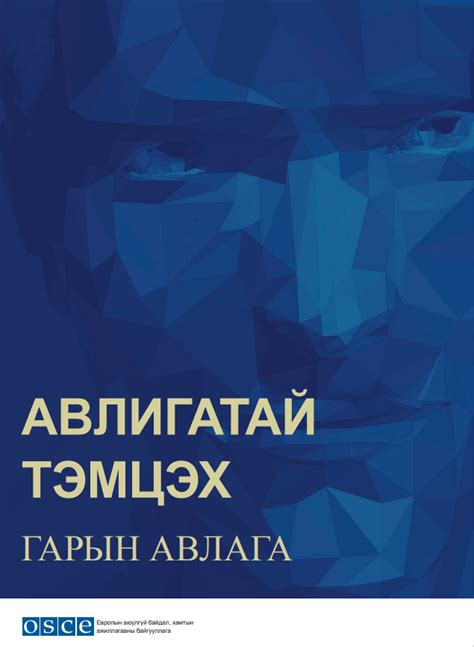 АВЛИГАТАЙ ТЭМЦЭХ

ГАРЫН АВЛАГА

OSCE Европын аюулгүй байдал, хамтын ажиллагааны байгууллага